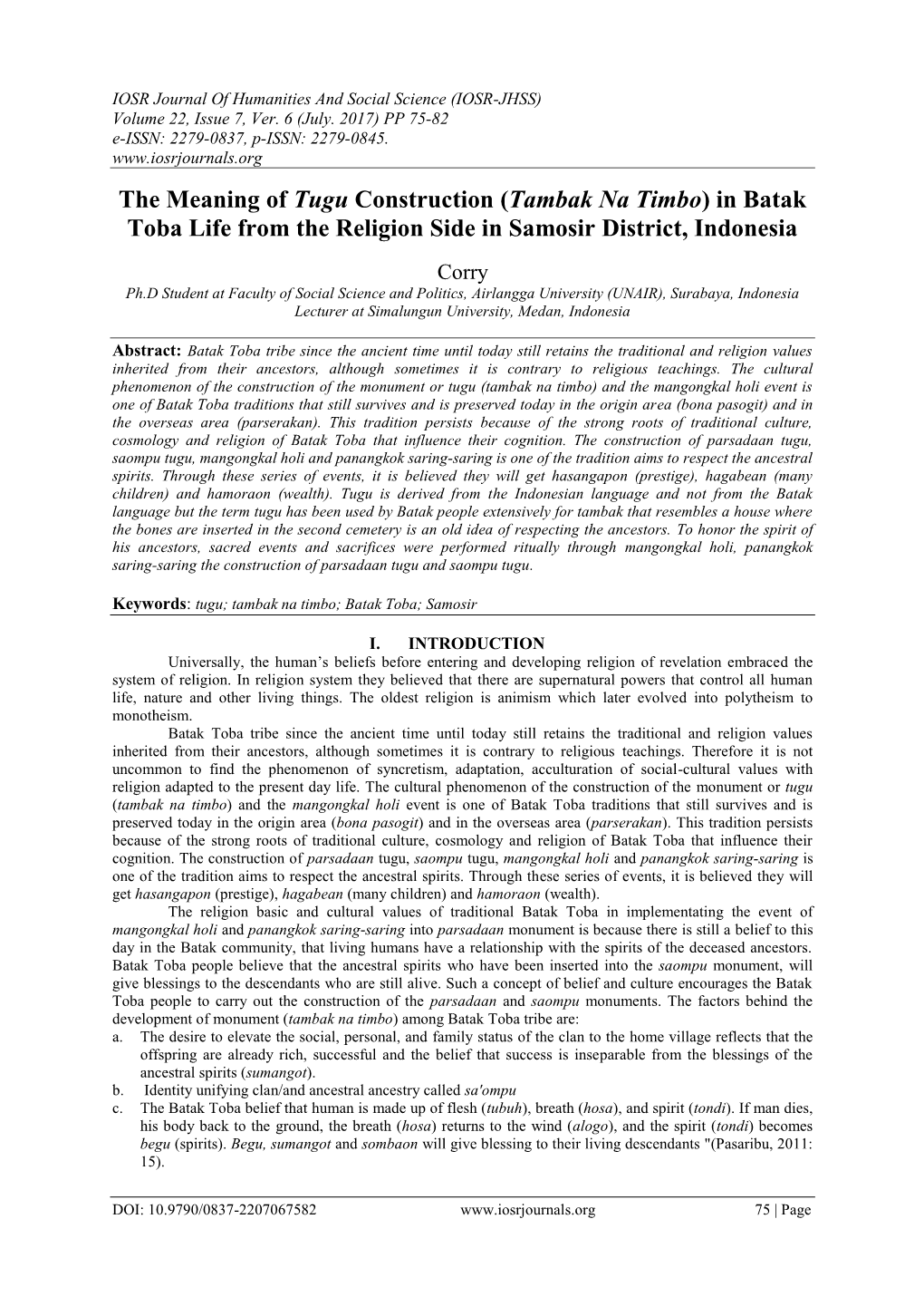 IOSR Journal Of Humanities And Social Science (IOSR-JHSS)
Volume 22, Issue 7, Ver. 6 (July. 2017) PP 75-82
e-ISSN: 2279-0837, p-ISSN: 2279-0845.
www.iosrjournals.org

The Meaning of Tugu Construction (Tambak Na Timbo) in Batak Toba Life from the Religion Side in Samosir District, Indonesia

Corry
Ph.D Student at Faculty of Social Science and Politics, Airlangga University (UNAIR), Surabaya, Indonesia
Lecturer at Simalungun University, Medan, Indonesia

Abstract: Batak Toba tribe since the ancient time until today still retains the traditional and religion values inherited from their ancestors, although sometimes it is contrary to religious teachings. The cultural phenomenon of the construction of the monument or tugu (tambak na timbo) and the mangongkal holi event is one of Batak Toba traditions that still survives and is preserved today in the origin area (bona pasogit) and in the overseas area (parserakan). This tradition persists because of the strong roots of traditional culture, cosmology and religion of Batak Toba that influence their cognition. The construction of parsadaan tugu, saompu tugu, mangongkal holi and panangkok saring-saring is one of the tradition aims to respect the ancestral spirits. Through these series of events, it is believed they will get hasangapon (prestige), hagabean (many children) and hamoraon (wealth). Tugu is derived from the Indonesian language and not from the Batak language but the term tugu has been used by Batak people extensively for tambak that resembles a house where the bones are inserted in the second cemetery is an old idea of respecting the ancestors. To honor the spirit of his ancestors, sacred events and sacrifices were performed ritually through mangongkal holi, panangkok saring-saring the construction of parsadaan tugu and saompu tugu.

Keywords: tugu; tambak na timbo; Batak Toba; Samosir

I. INTRODUCTION

Universally, the human's beliefs before entering and developing religion of revelation embraced the system of religion. In religion system they believed that there are supernatural powers that control all human life, nature and other living things. The oldest religion is animism which later evolved into polytheism to monotheism.

Batak Toba tribe since the ancient time until today still retains the traditional and religion values inherited from their ancestors, although sometimes it is contrary to religious teachings. Therefore it is not uncommon to find the phenomenon of syncretism, adaptation, acculturation of social-cultural values with religion adapted to the present day life. The cultural phenomenon of the construction of the monument or tugu (tambak na timbo) and the mangongkal holi event is one of Batak Toba traditions that still survives and is preserved today in the origin area (bona pasogit) and in the overseas area (parserakan). This tradition persists because of the strong roots of traditional culture, cosmology and religion of Batak Toba that influence their cognition. The construction of parsadaan tugu, saompu tugu, mangongkal holi and panangkok saring-saring is one of the tradition aims to respect the ancestral spirits. Through these series of events, it is believed they will get hasangapon (prestige), hagabean (many children) and hamoraon (wealth).

The religion basic and cultural values of traditional Batak Toba in implementating the event of mangongkal holi and panangkok saring-saring into parsadaan monument is because there is still a belief to this day in the Batak community, that living humans have a relationship with the spirits of the deceased ancestors. Batak Toba people believe that the ancestral spirits who have been inserted into the saompu monument, will give blessings to the descendants who are still alive. Such a concept of belief and culture encourages the Batak Toba people to carry out the construction of the parsadaan and saompu monuments. The factors behind the development of monument (tambak na timbo) among Batak Toba tribe are:
a. The desire to elevate the social, personal, and family status of the clan to the home village reflects that the offspring are already rich, successful and the belief that success is inseparable from the blessings of the ancestral spirits (sumangot).
b. Identity unifying clan/and ancestral ancestry called sa'ompu
c. The Batak Toba belief that human is made up of flesh (tubuh), breath (hosa), and spirit (tondi). If man dies, his body back to the ground, the breath (hosa) returns to the wind (alogo), and the spirit (tondi) becomes begu (spirits). Begu, sumangot and sombaon will give blessing to their living descendants "(Pasaribu, 2011: 15).

DOI: 10.9790/0837-2207067582 www.iosrjournals.org 75 | Page